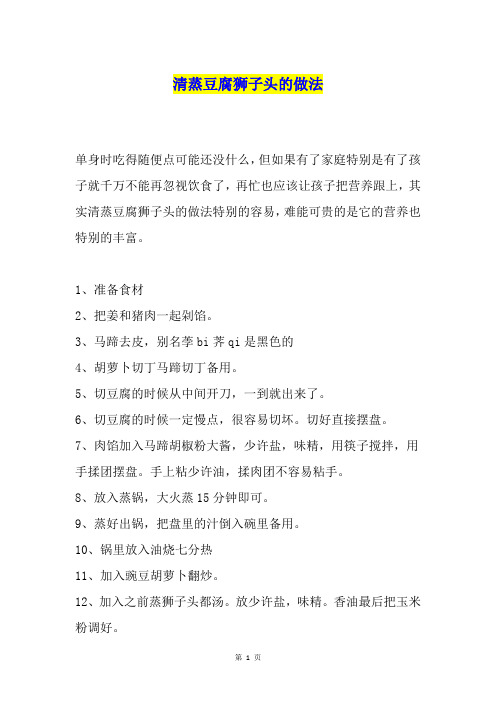 清蒸豆腐狮子头的做法

单身时吃得随便点可能还没什么，但如果有了家庭特别是有了孩子就千万不能再忽视饮食了，再忙也应该让孩子把营养跟上，其实清蒸豆腐狮子头的做法特别的容易，难能可贵的是它的营养也特别的丰富。

1、准备食材

2、把姜和猪肉一起剁馅。

3、马蹄去皮，别名荸 bi 荠 qi 是黑色的

4、胡萝卜切丁马蹄切丁备用。

5、切豆腐的时候从中间开刀，一到就出来了。

6、切豆腐的时候一定慢点，很容易切坏。切好直接摆盘。

7、肉馅加入马蹄胡椒粉大酱，少许盐，味精，用筷子搅拌，用手揉团摆盘。手上粘少许油，揉肉团不容易粘手。

8、放入蒸锅，大火蒸 15 分钟即可。

9、蒸好出锅，把盘里的汁倒入碗里备用。

10、锅里放入油烧七分热

11、加入豌豆胡萝卜翻炒。

12、加入之前蒸狮子头都汤。放少许盐，味精。香油最后把玉米粉调好。

第 1 页